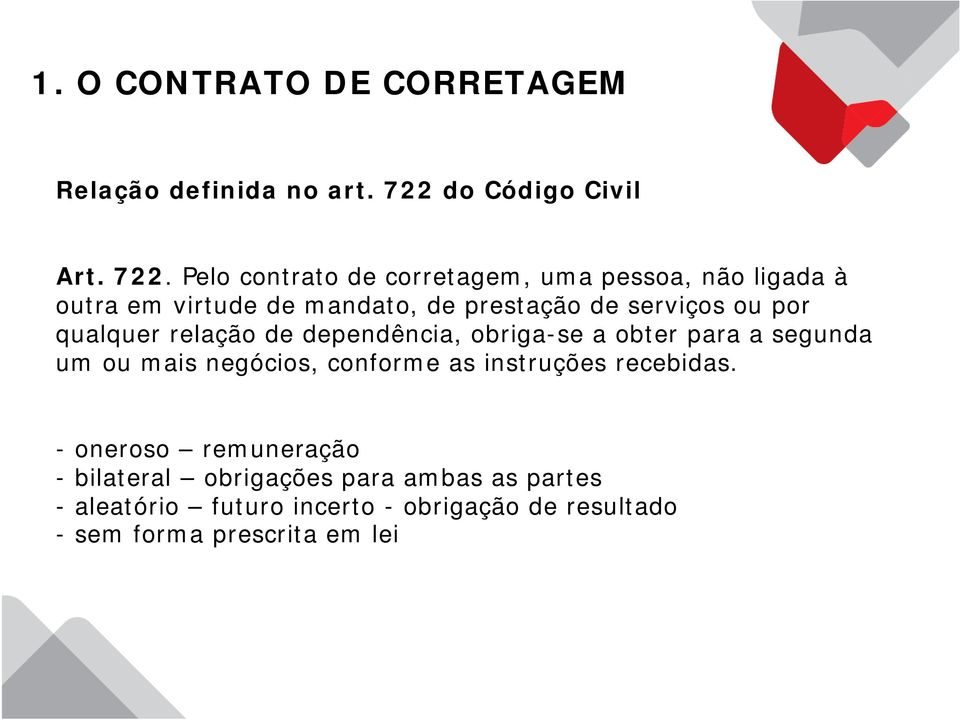 1. O CONTRATO DE CORRETAGEM

Relação definida no art. 722 do Código Civil

Art. 722. Pelo contrato de corretagem, uma pessoa, não ligada à outra em virtude de mandato, de prestação de serviços ou por qualquer relação de dependência, obriga-se a obter para a segunda um ou mais negócios, conforme as instruções recebidas.

- oneroso – remuneração
- bilateral – obrigações para ambas as partes
- aleatório – futuro incerto - obrigação de resultado
- sem forma prescrita em lei